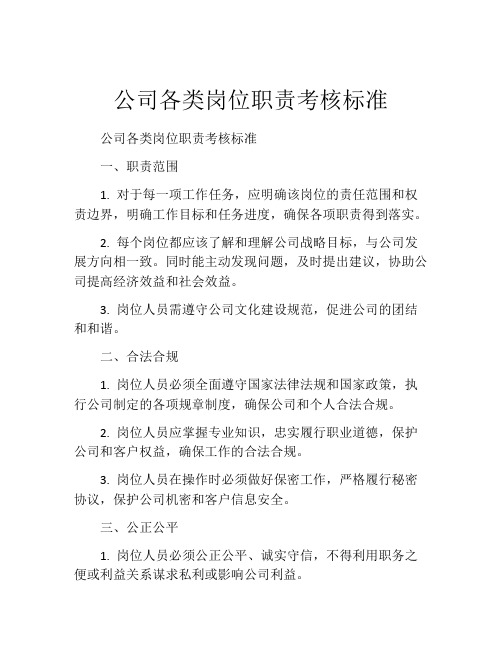 公司各类岗位职责考核标准

公司各类岗位职责考核标准

一、职责范围

1. 对于每一项工作任务，应明确该岗位的责任范围和权责边界，明确工作目标和任务进度，确保各项职责得到落实。

2. 每个岗位都应该了解和理解公司战略目标，与公司发展方向相一致。同时能主动发现问题，及时提出建议，协助公司提高经济效益和社会效益。

3. 岗位人员需遵守公司文化建设规范，促进公司的团结和和谐。

二、合法合规

1. 岗位人员必须全面遵守国家法律法规和国家政策，执行公司制定的各项规章制度，确保公司和个人合法合规。

2. 岗位人员应掌握专业知识，忠实履行职业道德，保护公司和客户权益，确保工作的合法合规。

3. 岗位人员在操作时必须做好保密工作，严格履行秘密协议，保护公司机密和客户信息安全。

三、公正公平

1. 岗位人员必须公正公平、诚实守信，不得利用职务之便或利益关系谋求私利或影响公司利益。